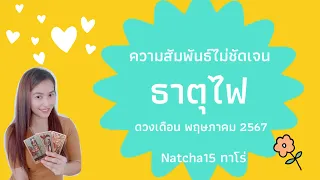 ความสัมพันธ์ไม่ชัดเจน

ธาตุไฟ

ดวงเดือน พฤษภาคม 2567

Natcha15 ทาโร่